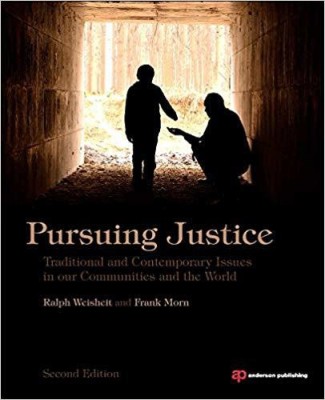 Pursuing Justice

Traditional and Contemporary Issues in our Communities and the World

Ralph Weisheit and Frank Morn

Second Edition

ap anderson publishing